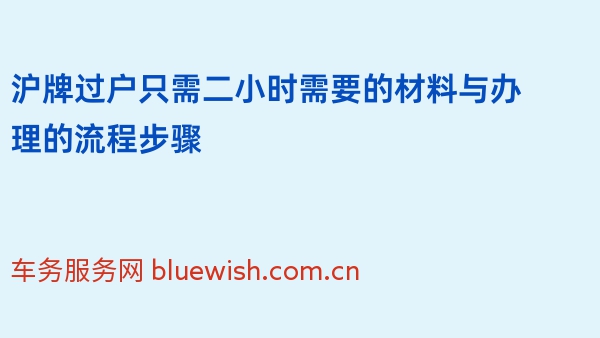 沪牌过户只需二小时需要的材料与办理的流程步骤

车务服务网 bluewish.com.cn